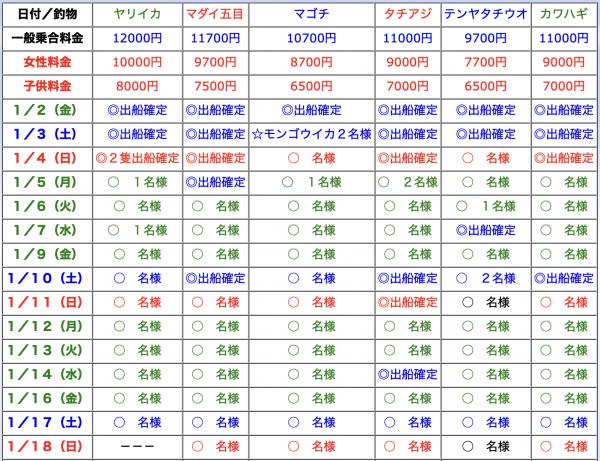 | 日付／釣物 | ヤリイカ | マダイ五目 | マゴチ | タチアジ | テンヤタチウオ | カワハギ |
|---|---|---|---|---|---|---|
| 一般乗合料金 | 12000円 | 11700円 | 10700円 | 11000円 | 9700円 | 11000円 |
| 女性料金 | 10000円 | 9700円 | 8700円 | 9000円 | 7700円 | 9000円 |
| 子供料金 | 8000円 | 7500円 | 6500円 | 7000円 | 6500円 | 7000円 |
| 1／2（金） | ◎出船確定 | ◎出船確定 | ◎出船確定 | ◎出船確定 | ◎出船確定 | ◎出船確定 |
| 1／3（土） | ◎出船確定 | ◎出船確定 | ☆モンゴウイカ２名様 | ◎出船確定 | ◎出船確定 | ◎出船確定 |
| 1／4（日） | ◎２隻出船確定 | ◎出船確定 | ○　名様 | ◎出船確定 | ○　名様 | ◎出船確定 |
| 1／5（月） | ○　１名様 | ◎出船確定 | ○　１名様 | ○　２名様 | ○　名様 | ○　名様 |
| 1／6（火） | ○　名様 | ○　名様 | ○　名様 | ○　名様 | ○　１名様 | ○　名様 |
| 1／7（水） | ○　１名様 | ○　名様 | ○　名様 | ○　名様 | ◎出船確定 | ○　名様 |
| 1／9（金） | ○　名様 | ○　名様 | ○　名様 | ○　名様 | ○　名様 | ○　名様 |
| 1／10（土） | ○　名様 | ◎出船確定 | ○　名様 | ◎出船確定 | ○　２名様 | ◎出船確定 |
| 1／11（日） | ○　名様 | ○　名様 | ○　名様 | ◎出船確定 | ○　名様 | ○　名様 |
| 1／12（月） | ○　名様 | ○　名様 | ○　名様 | ○　名様 | ○　名様 | ○　名様 |
| 1／13（火） | ○　名様 | ○　名様 | ○　名様 | ○　名様 | ○　名様 | ○　名様 |
| 1／14（水） | ○　名様 | ○　名様 | ○　名様 | ◎出船確定 | ○　名様 | ○　名様 |
| 1／16（金） | ○　名様 | ○　名様 | ○　名様 | ○　名様 | ○　名様 | ○　名様 |
| 1／17（土） | ○　名様 | ○　名様 | ○　名様 | ○　名様 | ○　名様 | ○　名様 |
| 1／18（日） | ーーー | ○　名様 | ○　名様 | ○　名様 | ○　名様 | ○　名様 |